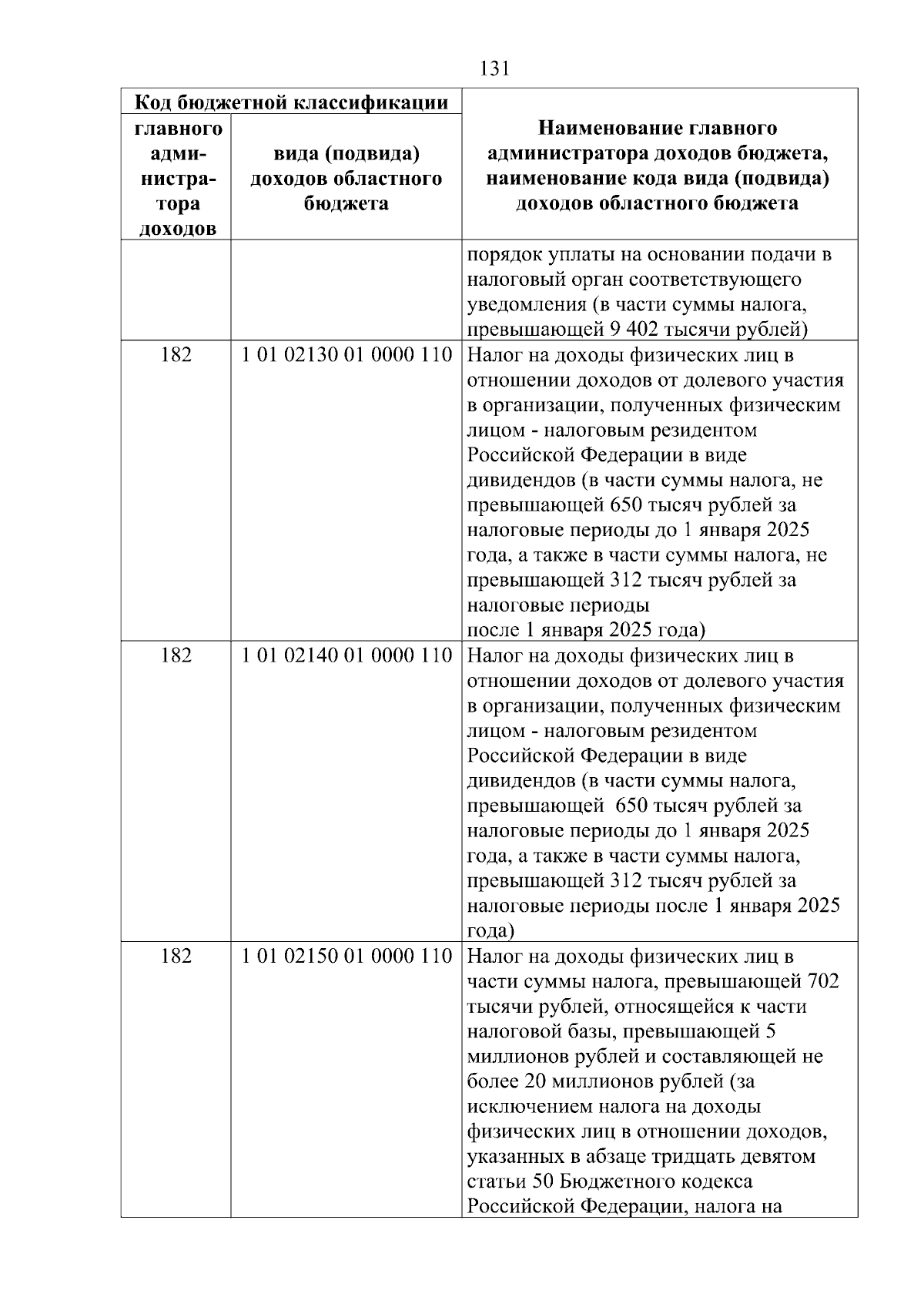 131

| Код бюджетной классификации | | Наименование главного администратора доходов бюджета, наименование кода вида (подвида) доходов областного бюджета |
|---|---|---|
| главного администратора доходов | вида (подвида) доходов областного бюджета | |
| | | порядок уплаты на основании подачи в налоговый орган соответствующего уведомления (в части суммы налога, превышающей 9 402 тысячи рублей) |
| 182 | 1 01 02130 01 0000 110 | Налог на доходы физических лиц в отношении доходов от долевого участия в организации, полученных физическим лицом - налоговым резидентом Российской Федерации в виде дивидендов (в части суммы налога, не превышающей 650 тысяч рублей за налоговые периоды до 1 января 2025 года, а также в части суммы налога, не превышающей 312 тысяч рублей за налоговые периоды после 1 января 2025 года) |
| 182 | 1 01 02140 01 0000 110 | Налог на доходы физических лиц в отношении доходов от долевого участия в организации, полученных физическим лицом - налоговым резидентом Российской Федерации в виде дивидендов (в части суммы налога, превышающей 650 тысяч рублей за налоговые периоды до 1 января 2025 года, а также в части суммы налога, превышающей 312 тысяч рублей за налоговые периоды после 1 января 2025 года) |
| 182 | 1 01 02150 01 0000 110 | Налог на доходы физических лиц в части суммы налога, превышающей 702 тысячи рублей, относящейся к части налоговой базы, превышающей 5 миллионов рублей и составляющей не более 20 миллионов рублей (за исключением налога на доходы физических лиц в отношении доходов, указанных в абзаце тридцать девятом статьи 50 Бюджетного кодекса Российской Федерации, налога на |